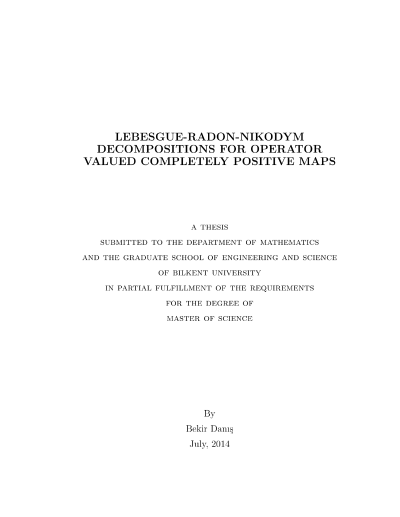 LEBESGUE-RADON-NIKODYM DECOMPOSITIONS FOR OPERATOR VALUED COMPLETELY POSITIVE MAPS

A THESIS
SUBMITTED TO THE DEPARTMENT OF MATHEMATICS
AND THE GRADUATE SCHOOL OF ENGINEERING AND SCIENCE
OF BILKENT UNIVERSITY
IN PARTIAL FULFILLMENT OF THE REQUIREMENTS
FOR THE DEGREE OF
MASTER OF SCIENCE

By
Bekir Danış
July, 2014